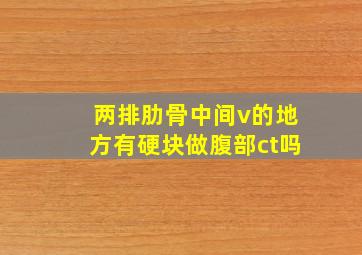 两排肋骨中间v的地方有硬块做腹部ct吗